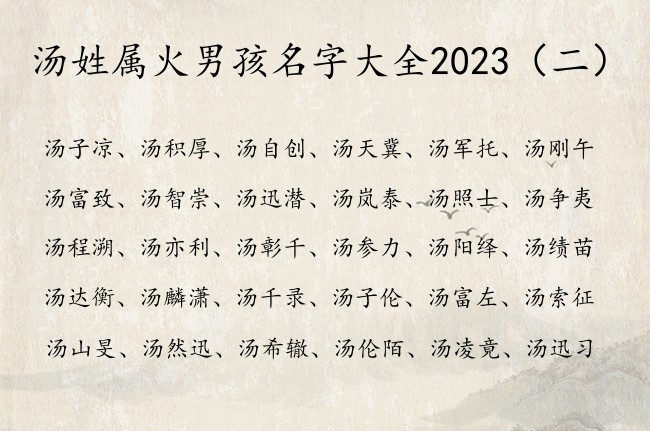 汤姓属火男孩名字大全2023（二）

汤子凉、汤积厚、汤自创、汤天冀、汤军托、汤刚午

汤富致、汤智崇、汤迅潜、汤岚泰、汤照士、汤争夷

汤程湖、汤亦利、汤彰千、汤参力、汤阳绎、汤绩苗

汤达衡、汤麟潇、汤千录、汤子伦、汤富左、汤索征

汤山旻、汤然迅、汤希辙、汤伦陌、汤凌竟、汤迅习